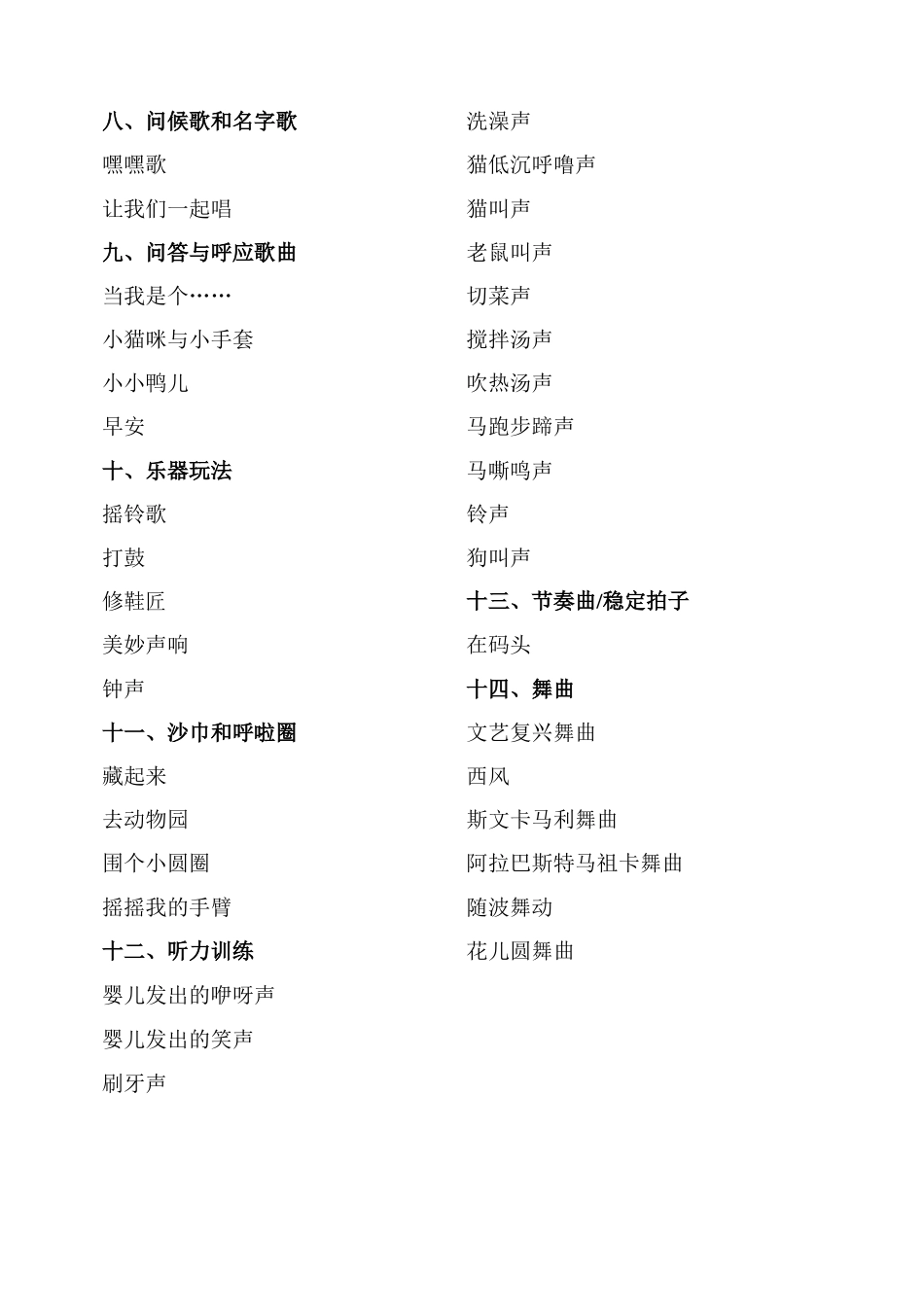 八、问候歌和名字歌

嘿嘿歌

让我们一起唱

九、问答与呼应歌曲

当我是个……

小猫咪与小手套

小小鸭儿

早安

十、乐器玩法

摇铃歌

打鼓

修鞋匠

美妙声响

钟声

十一、沙巾和呼啦圈

藏起来

去动物园

围个小圆圈

摇摇我的手臂

十二、听力训练

婴儿发出的咿呀声

婴儿发出的笑声

刷牙声

洗澡声

猫低沉呼噜声

猫叫声

老鼠叫声

切菜声

搅拌汤声

吹热汤声

马跑步蹄声

马嘶鸣声

铃声

狗叫声

十三、节奏曲/稳定拍子

在码头

十四、舞曲

文艺复兴舞曲

西风

斯文卡马利舞曲

阿拉巴斯特马祖卡舞曲

随波舞动

花儿圆舞曲